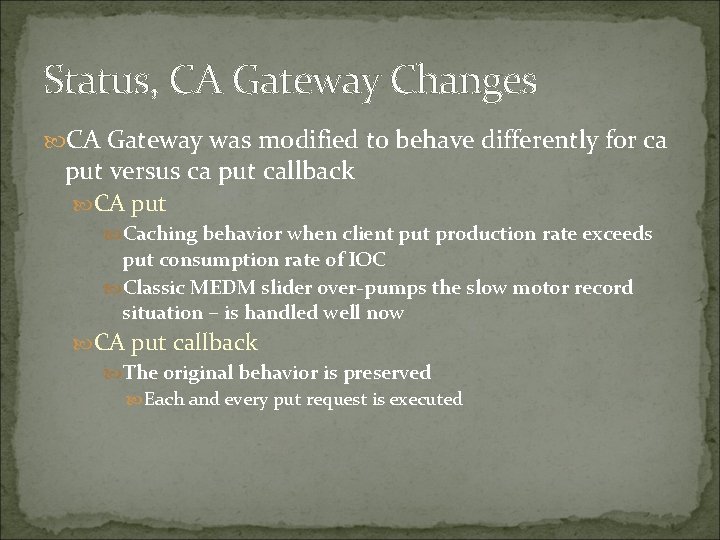 Status, CA Gateway Changes

CA Gateway was modified to behave differently for ca put versus ca put callback

CA put

Caching behavior when client put production rate exceeds put consumption rate of IOC

Classic MEDM slider over-pumps the slow motor record situation – is handled well now

CA put callback

The original behavior is preserved

Each and every put request is executed